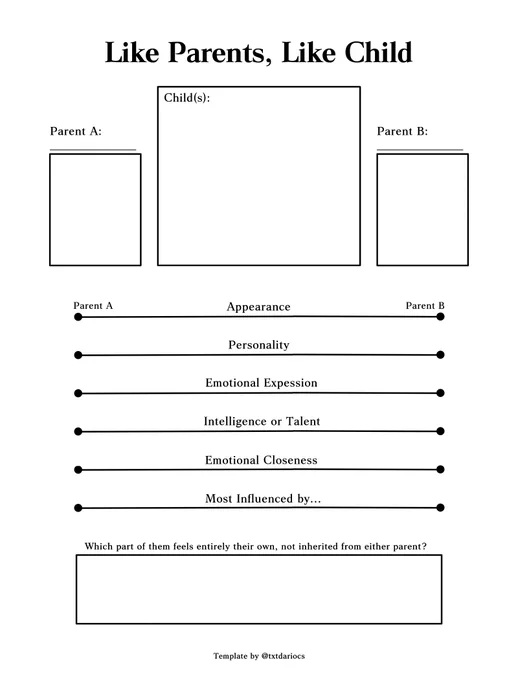 Like Parents, Like Child

Parent A:

Child(s):

Parent B:

Parent A

Appearance

Parent B

Personality

Emotional Expession

Intelligence or Talent

Emotional Closeness

Most Influenced by...

Which part of them feels entirely their own, not inherited from either parent?

Template by @txtdariocs